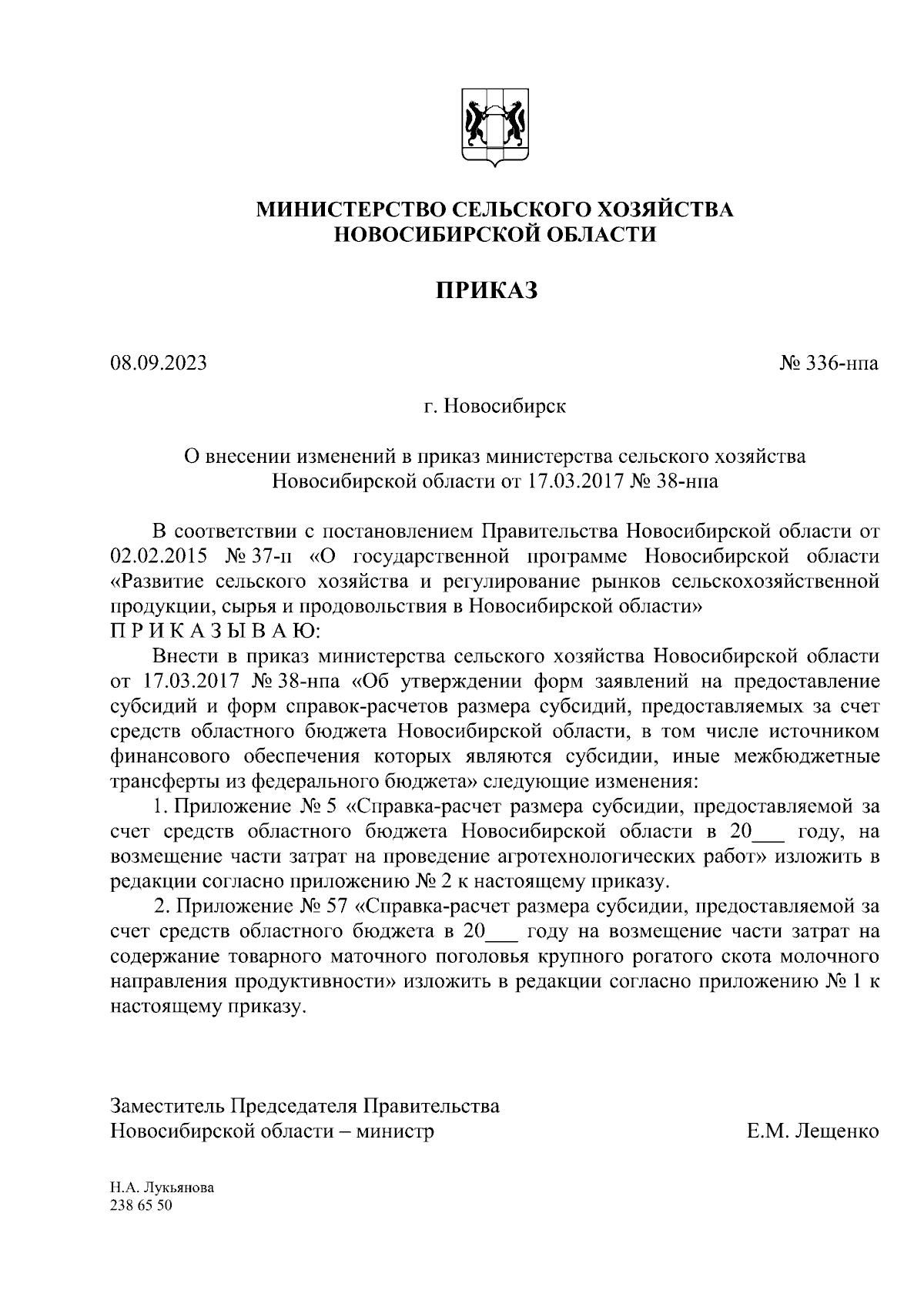 МИНИСТЕРСТВО СЕЛЬСКОГО ХОЗЯЙСТВА
НОВОСИБИРСКОЙ ОБЛАСТИ

ПРИКАЗ

08.09.2023

№ 336-нпа

г. Новосибирск

О внесении изменений в приказ министерства сельского хозяйства Новосибирской области от 17.03.2017 № 38-нпа

В соответствии с постановлением Правительства Новосибирской области от 02.02.2015 № 37-п «О государственной программе Новосибирской области «Развитие сельского хозяйства и регулирование рынков сельскохозяйственной продукции, сырья и продовольствия в Новосибирской области»
П Р И К А З Ы В А Ю:

Внести в приказ министерства сельского хозяйства Новосибирской области от 17.03.2017 № 38-нпа «Об утверждении форм заявлений на предоставление субсидий и форм справок-расчетов размера субсидий, предоставляемых за счет средств областного бюджета Новосибирской области, в том числе источником финансового обеспечения которых являются субсидии, иные межбюджетные трансферты из федерального бюджета» следующие изменения:

1. Приложение № 5 «Справка-расчет размера субсидии, предоставляемой за счет средств областного бюджета Новосибирской области в 20___ году, на возмещение части затрат на проведение агротехнологических работ» изложить в редакции согласно приложению № 2 к настоящему приказу.

2. Приложение № 57 «Справка-расчет размера субсидии, предоставляемой за счет средств областного бюджета в 20___ году на возмещение части затрат на содержание товарного маточного поголовья крупного рогатого скота молочного направления продуктивности» изложить в редакции согласно приложению № 1 к настоящему приказу.

Заместитель Председателя Правительства
Новосибирской области – министр

Е.М. Лещенко

Н.А. Лукьянова
238 65 50